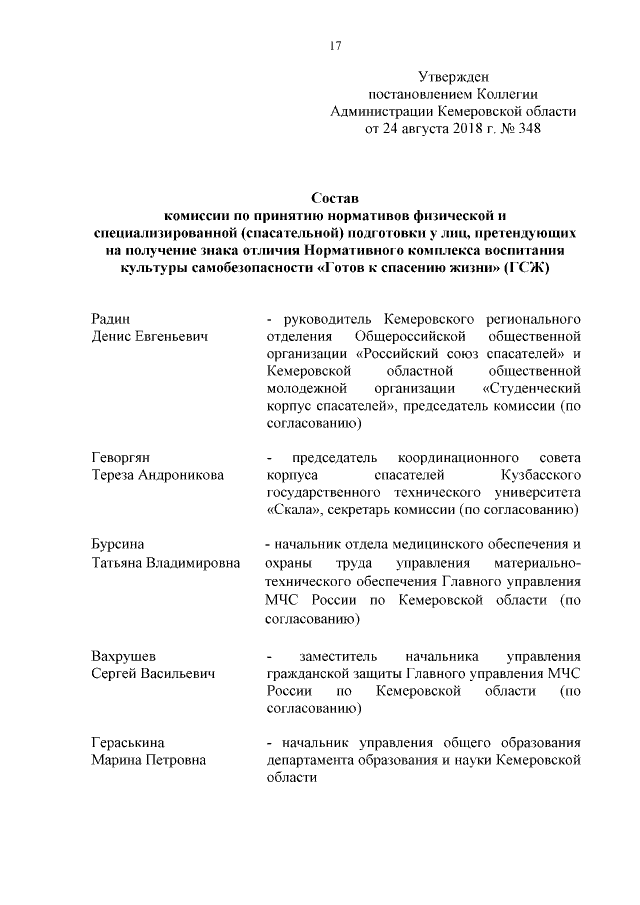 17

Утвержден
постановлением Коллегии
Администрации Кемеровской области
от 24 августа 2018 г. № 348

Состав
комиссии по принятию нормативов физической и специализированной (спасательной) подготовки у лиц, претендующих на получение знака отличия Нормативного комплекса воспитания культуры самобезопасности «Готов к спасению жизни» (ГСЖ)

Радин
Денис Евгеньевич

- руководитель Кемеровского регионального отделения Общероссийской общественной организации «Российский союз спасателей» и Кемеровской областной общественной молодежной организации «Студенческий корпус спасателей», председатель комиссии (по согласованию)

Геворгян
Тереза Андроникова

- председатель координационного совета корпуса спасателей Кузбасского государственного технического университета «Скала», секретарь комиссии (по согласованию)

Бурсина
Татьяна Владимировна

- начальник отдела медицинского обеспечения и охраны труда управления материально-технического обеспечения Главного управления МЧС России по Кемеровской области (по согласованию)

Вахрушев
Сергей Васильевич

- заместитель начальника управления гражданской защиты Главного управления МЧС России по Кемеровской области (по согласованию)

Гераськина
Марина Петровна

- начальник управления общего образования департамента образования и науки Кемеровской области